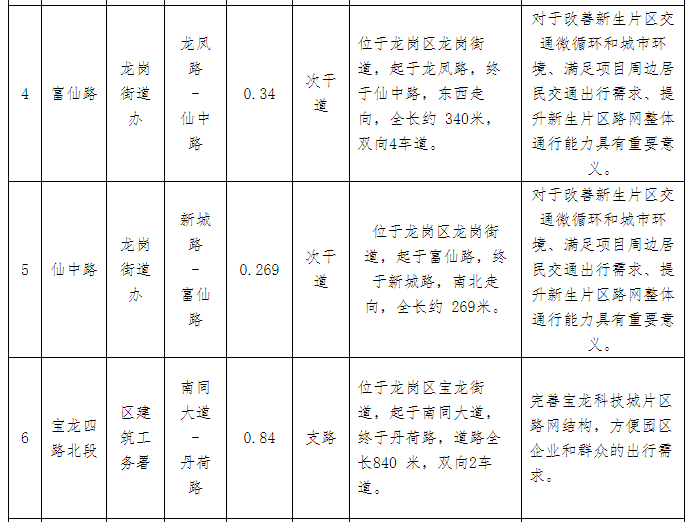 | 4 | 富仙路 | 龙岗街道办 | 龙凤路-仙中路 | 0.34 | 次干道 | 位于龙岗区龙岗街道，起于龙凤路，终于仙中路，东西走向，全长约340米，双向4车道。 | 对于改善新生片区交通微循环和城市环境、满足项目周边居民交通出行需求、提升新生片区路网整体通行能力具有重要意义。 |
|---|---|---|---|---|---|---|---|
| 5 | 仙中路 | 龙岗街道办 | 新城路-富仙路 | 0.269 | 次干道 | 位于龙岗区龙岗街道，起于富仙路，终于新城路，南北走向，全长约269米。 | 对于改善新生片区交通微循环和城市环境、满足项目周边居民交通出行需求、提升新生片区路网整体通行能力具有重要意义。 |
| 6 | 宝龙四路北段 | 区建筑工务署 | 南同大道-丹荷路 | 0.84 | 支路 | 位于龙岗区宝龙街道，起于南同大道，终于丹荷路，道路全长840米，双向2车道。 | 完善宝龙科技城片区路网结构，方便园区企业和群众的出行需求。 |